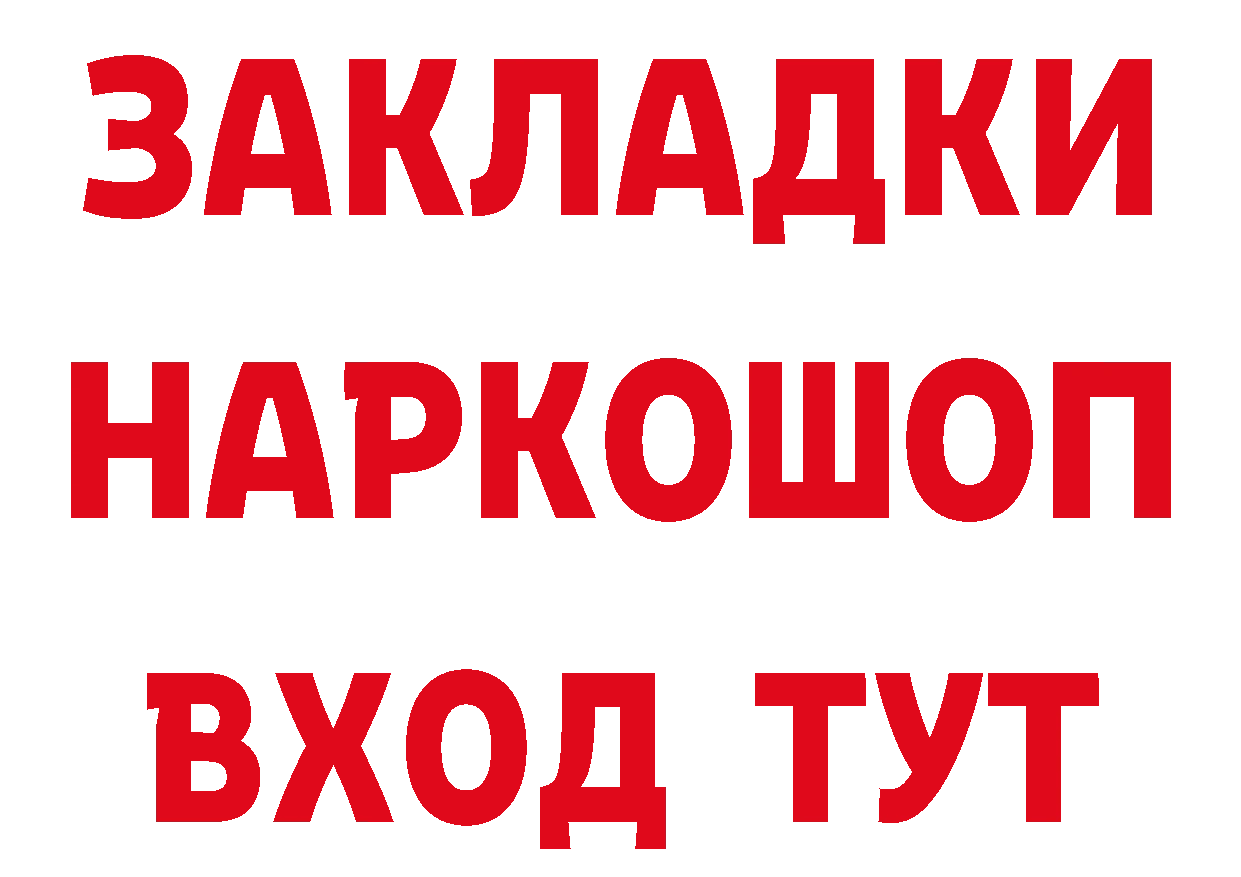 ЗАКЛАДКИ
НАРКОШОП
ВХОД ТУТ